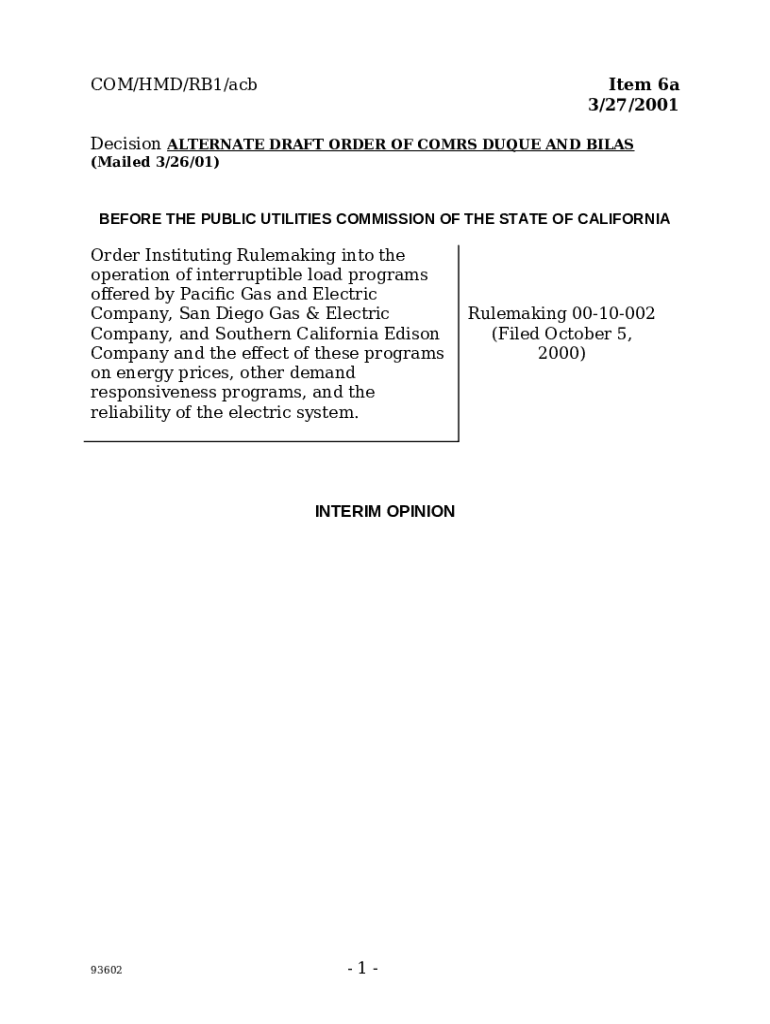 COM/HMD/RB1/acb

Item 6a
3/27/2001

Decision ALTERNATE DRAFT ORDER OF COMRS DUQUE AND BILAS
(Mailed 3/26/01)

BEFORE THE PUBLIC UTILITIES COMMISSION OF THE STATE OF CALIFORNIA

Order Instituting Rulemaking into the operation of interruptible load programs offered by Pacific Gas and Electric Company, San Diego Gas & Electric Company, and Southern California Edison Company and the effect of these programs on energy prices, other demand responsiveness programs, and the reliability of the electric system.

Rulemaking 00-10-002
(Filed October 5, 2000)

INTERIM OPINION

93602

- 1 -